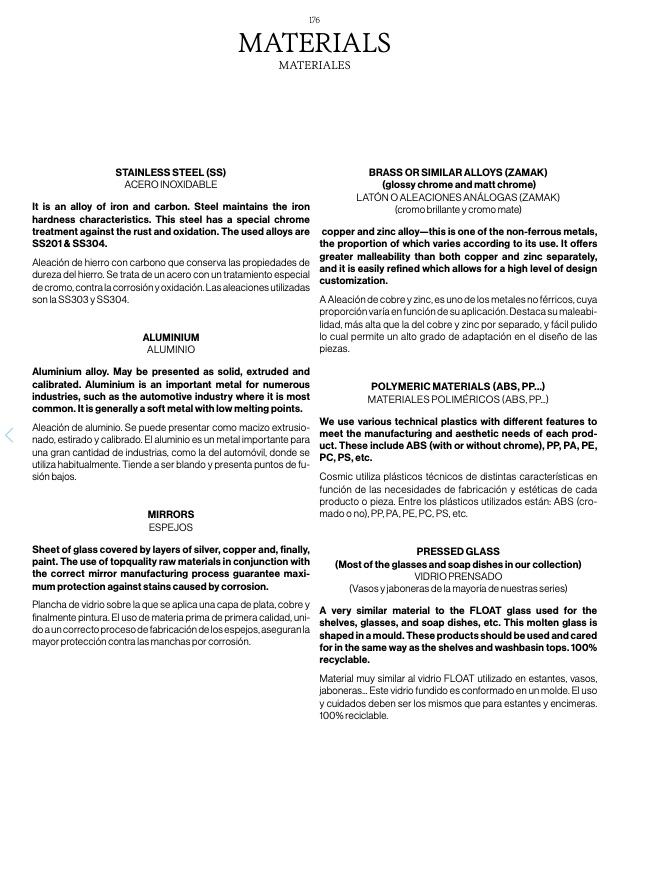 176

MATERIALS
MATERIALES

STAINLESS STEEL (SS)
ACERO INOXIDABLE

It is an alloy of iron and carbon. Steel maintains the iron hardness characteristics. This steel has a special chrome treatment against the rust and oxidation. The used alloys are SS201 & SS304.

Aleación de hierro con carbono que conserva las propiedades de dureza del hierro. Se trata de un acero con un tratamiento especial de cromo, contra la corrosión y oxidación. Las aleaciones utilizadas son la SS303 y SS304.

ALUMINIUM
ALUMINIO

Aluminium alloy. May be presented as solid, extruded and calibrated. Aluminium is an important metal for numerous industries, such as the automotive industry where it is most common. It is generally a soft metal with low melting points.

Aleación de aluminio. Se puede presentar como macizo extrusionado, estirado y calibrado. El aluminio es un metal importante para una gran cantidad de industrias, como la del automóvil, donde se utiliza habitualmente. Tiende a ser blando y presenta puntos de fusión bajos.

MIRRORS
ESPEJOS

Sheet of glass covered by layers of silver, copper and, finally, paint. The use of topquality raw materials in conjunction with the correct mirror manufacturing process guarantee maximum protection against stains caused by corrosion.

Plancha de vidrio sobre la que se aplica una capa de plata, cobre y finalmente pintura. El uso de materia prima de primera calidad, unido a un correcto proceso de fabricación de los espejos, aseguran la mayor protección contra las manchas por corrosión.

BRASS OR SIMILAR ALLOYS (ZAMAK)
(glossy chrome and matt chrome)
LATÓN O ALEACIONES ANÁLOGAS (ZAMAK)
(cromo brillante y cromo mate)

copper and zinc alloy—this is one of the non-ferrous metals, the proportion of which varies according to its use. It offers greater malleability than both copper and zinc separately, and it is easily refined which allows for a high level of design customization.

A Aleación de cobre y zinc, es uno de los metales no férricos, cuya proporción varía en función de su aplicación. Destaca su maleabilidad, más alta que la del cobre y zinc por separado, y fácil pulido lo cual permite un alto grado de adaptación en el diseño de las piezas.

POLYMERIC MATERIALS (ABS, PP...)
MATERIALES POLIMÉRICOS (ABS, PP...)

We use various technical plastics with different features to meet the manufacturing and aesthetic needs of each product. These include ABS (with or without chrome), PP, PA, PE, PC, PS, etc.

Cosmic utiliza plásticos técnicos de distintas características en función de las necesidades de fabricación y estéticas de cada producto o pieza. Entre los plásticos utilizados están: ABS (cromado o no), PP, PA, PE, PC, PS, etc.

PRESSED GLASS
(Most of the glasses and soap dishes in our collection)
VIDRIO PRENSADO
(Vasos y jaboneras de la mayoría de nuestras series)

A very similar material to the FLOAT glass used for the shelves, glasses, and soap dishes, etc. This molten glass is shaped in a mould. These products should be used and cared for in the same way as the shelves and washbasin tops. 100% recyclable.

Material muy similar al vidrio FLOAT utilizado en estantes, vasos, jaboneras... Este vidrio fundido es conformado en un molde. El uso y cuidados deben ser los mismos que para estantes y encimeras. 100% reciclable.